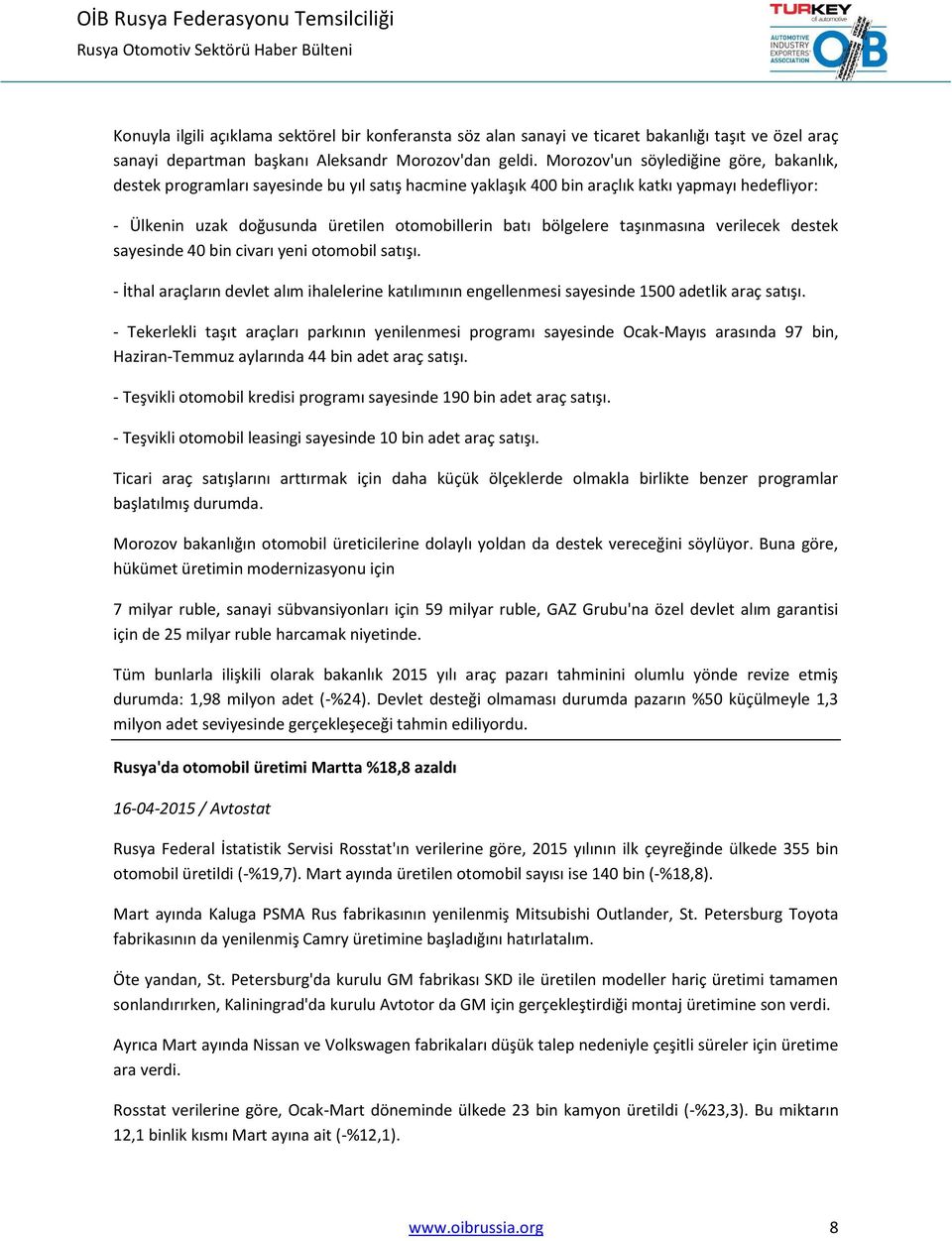 OİB Rusya Federasyonu Temsilciliği
Rusya Otomotiv Sektörü Haber Bülteni

TURKEY of automotive
AUTOMOTIVE INDUSTRY EXPORTERS' ASSOCIATION
OİB

Konuyla ilgili açıklama sektörel bir konferansta söz alan sanayi ve ticaret bakanlığı taşıt ve özel araç sanayi departman başkanı Aleksandr Morozov'dan geldi. Morozov'un söylediğine göre, bakanlık, destek programları sayesinde bu yıl satış hacmine yaklaşık 400 bin araçlık katkı yapmayı hedefliyor:

- Ülkenin uzak doğusunda üretilen otomobillerin batı bölgelere taşınmasına verilecek destek sayesinde 40 bin civarı yeni otomobil satışı.

- İthal araçların devlet alım ihalelerine katılımının engellenmesi sayesinde 1500 adetlik araç satışı.

- Tekerlekli taşıt araçları parkının yenilenmesi programı sayesinde Ocak-Mayıs arasında 97 bin, Haziran-Temmuz aylarında 44 bin adet araç satışı.

- Teşvikli otomobil kredisi programı sayesinde 190 bin adet araç satışı.

- Teşvikli otomobil leasingi sayesinde 10 bin adet araç satışı.

Ticari araç satışlarını arttırmak için daha küçük ölçeklerde olmakla birlikte benzer programlar başlatılmış durumda.

Morozov bakanlığın otomobil üreticilerine dolaylı yoldan da destek vereceğini söylüyor. Buna göre, hükümet üretimin modernizasyonu için

7 milyar ruble, sanayi sübvansiyonları için 59 milyar ruble, GAZ Grubu'na özel devlet alım garantisi için de 25 milyar ruble harcamak niyetinde.

Tüm bunlarla ilişkili olarak bakanlık 2015 yılı araç pazarı tahminini olumlu yönde revize etmiş durumda: 1,98 milyon adet (-%24). Devlet desteği olmaması durumda pazarın %50 küçülmeyle 1,3 milyon adet seviyesinde gerçekleşeceği tahmin ediliyordu.

Rusya'da otomobil üretimi Martta %18,8 azaldı

16-04-2015 / Avtostat

Rusya Federal İstatistik Servisi Rosstat'ın verilerine göre, 2015 yılının ilk çeyreğinde ülkede 355 bin otomobil üretildi (-%19,7). Mart ayında üretilen otomobil sayısı ise 140 bin (-%18,8).

Mart ayında Kaluga PSMA Rus fabrikasının yenilenmiş Mitsubishi Outlander, St. Petersburg Toyota fabrikasının da yenilenmiş Camry üretimine başladığını hatırlatalım.

Öte yandan, St. Petersburg'da kurulu GM fabrikası SKD ile üretilen modeller hariç üretimi tamamen sonlandırırken, Kaliningrad'da kurulu Avtotor da GM için gerçekleştirdiği montaj üretimine son verdi.

Ayrıca Mart ayında Nissan ve Volkswagen fabrikaları düşük talep nedeniyle çeşitli süreler için üretime ara verdi.

Rosstat verilerine göre, Ocak-Mart döneminde ülkede 23 bin kamyon üretildi (-%23,3). Bu miktarın 12,1 binlik kısmı Mart ayına ait (-%12,1).

www.oibrussia.org 8